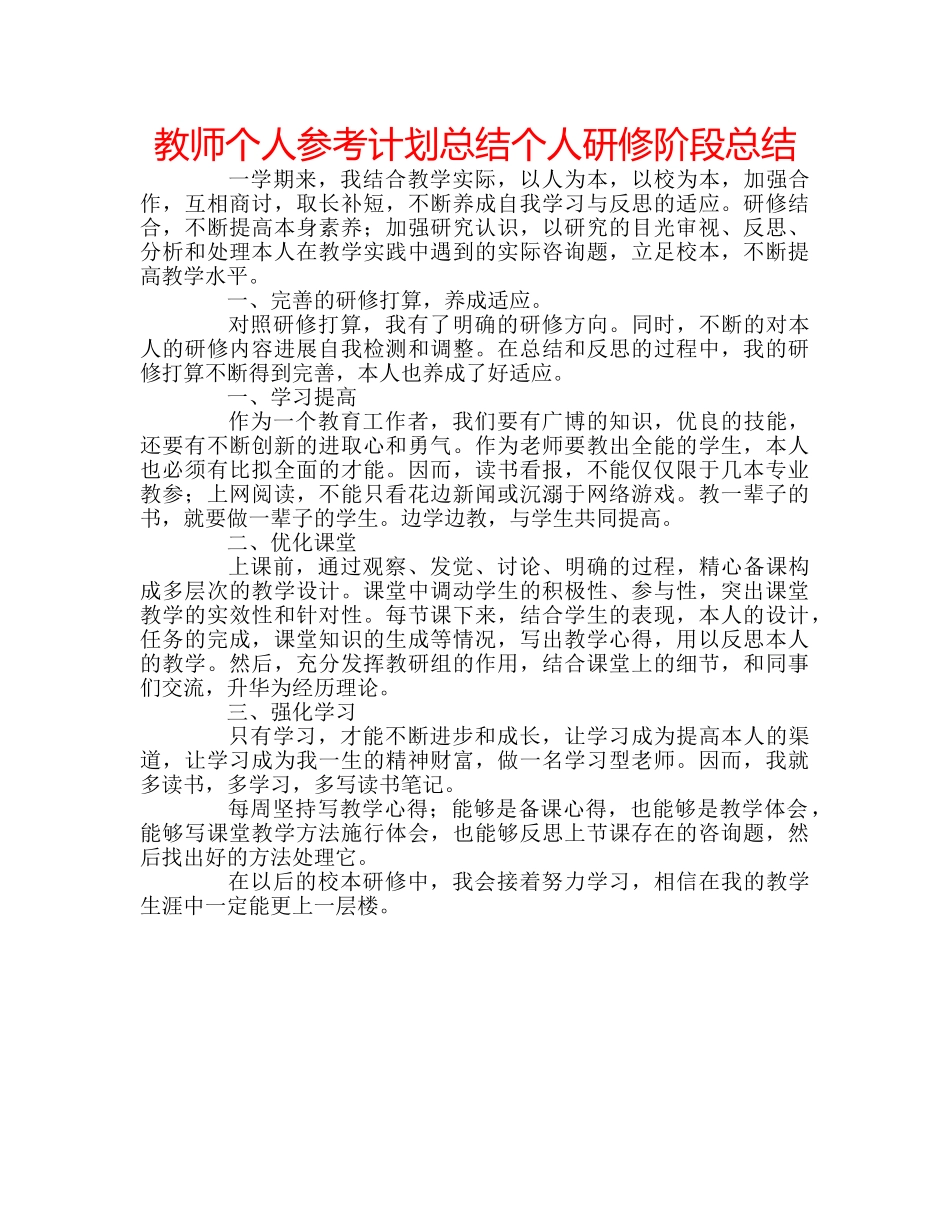 教师个人参考计划总结个人研修阶段总结

一学期来，我结合教学实际，以人为本，以校为本，加强合作，互相商讨，取长补短，不断养成自我学习与反思的适应。研修结合，不断提高本身素养；加强研究认识，以研究的目光审视、反思、分析和处理本人在教学实践中遇到的实际咨询题，立足校本，不断提高教学水平。

一、完善的研修打算，养成适应。

对照研修打算，我有了明确的研修方向。同时，不断的对本人的研修内容进展自我检测和调整。在总结和反思的过程中，我的研修打算不断得到完善，本人也养成了好适应。

一、学习提高

作为一个教育工作者，我们要有广博的知识，优良的技能，还要有不断创新的进取心和勇气。作为老师要教出全能的学生，本人也必须有比拟全面的才能。因而，读书看报，不能仅仅限于几本专业教参；上网阅读，不能只看花边新闻或沉溺于网络游戏。教一辈子的书，就要做一辈子的学生。边学边教，与学生共同提高。

二、优化课堂

上课前，通过观察、发觉、讨论、明确的过程，精心备课构成多层次的教学设计。课堂中调动学生的积极性、参与性，突出课堂教学的实效性和针对性。每节课下来，结合学生的表现，本人的设计，任务的完成，课堂知识的生成等情况，写出教学心得，用以反思本人的教学。然后，充分发挥教研组的作用，结合课堂上的细节，和同事们交流，升华为经历理论。

三、强化学习

只有学习，才能不断进步和成长，让学习成为提高本人的渠道，让学习成为我一生的精神财富，做一名学习型老师。因而，我就多读书，多学习，多写读书笔记。

每周坚持写教学心得；能够是备课心得，也能够是教学体会，能够写课堂教学方法施行体会，也能够反思上节课存在的咨询题，然后找出好的方法处理它。

在以后的校本研修中，我会接着努力学习，相信在我的教学生涯中一定能更上一层楼。